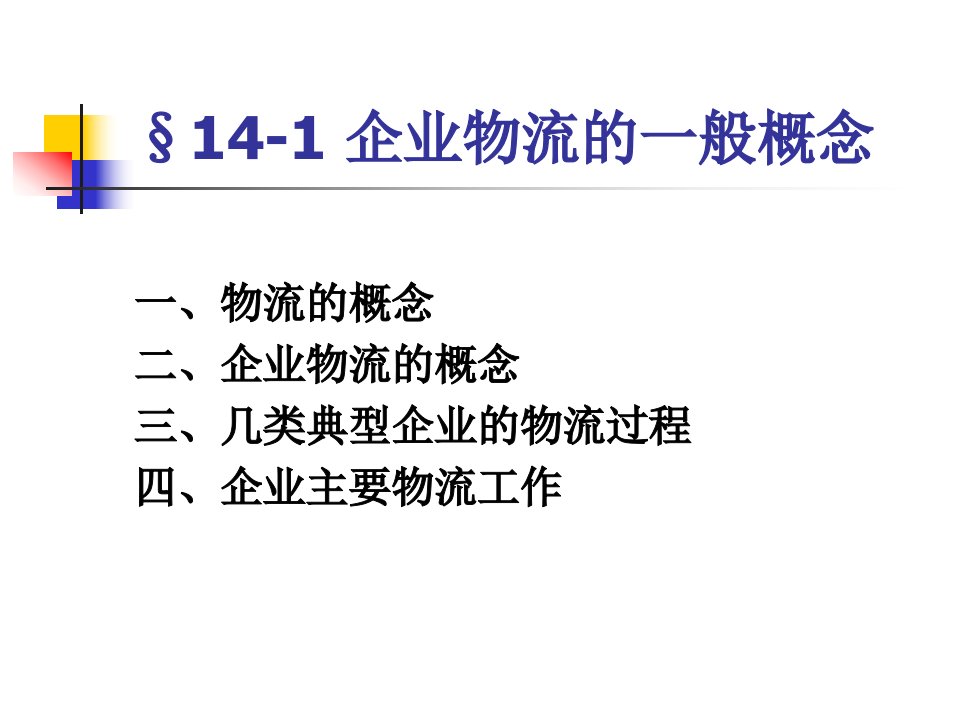 §14-1 企业物流的一般概念

一、物流的概念
二、企业物流的概念
三、几类典型企业的物流过程
四、企业主要物流工作